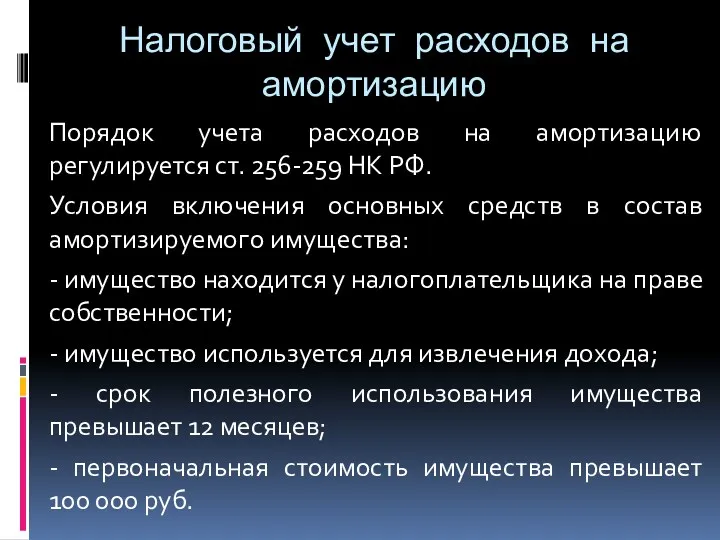 Налоговый учет расходов на амортизацию

Порядок учета расходов на амортизацию регулируется ст. 256-259 НК РФ.

Условия включения основных средств в состав амортизируемого имущества:

- имущество находится у налогоплательщика на праве собственности;

- имущество используется для извлечения дохода;

- срок полезного использования имущества превышает 12 месяцев;

- первоначальная стоимость имущества превышает 100 000 руб.